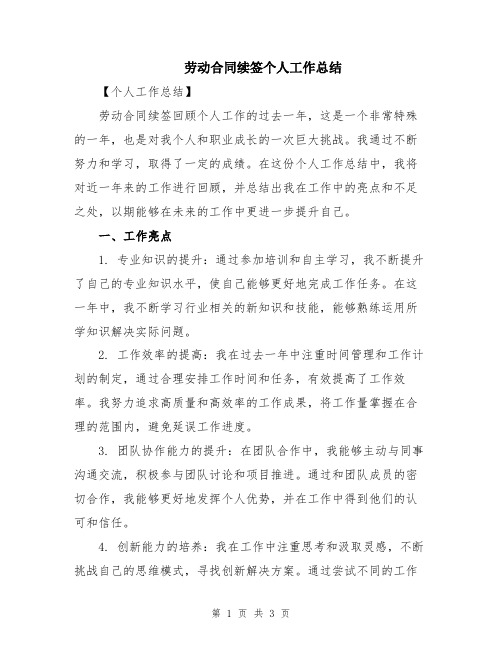 劳动合同续签个人工作总结

【个人工作总结】

劳动合同续签回顾个人工作的过去一年，这是一个非常特殊的一年，也是对我个人和职业成长的一次巨大挑战。我通过不断努力和学习，取得了一定的成绩。在这份个人工作总结中，我将对近一年来的工作进行回顾，并总结出我在工作中的亮点和不足之处，以期能够在未来的工作中更进一步提升自己。

一、工作亮点

1. 专业知识的提升：通过参加培训和自主学习，我不断提升了自己的专业知识水平，使自己能够更好地完成工作任务。在这一年中，我不断学习行业相关的新知识和技能，能够熟练运用所学知识解决实际问题。

2. 工作效率的提高：我在过去一年中注重时间管理和工作计划的制定，通过合理安排工作时间和任务，有效提高了工作效率。我努力追求高质量和高效率的工作成果，将工作量掌握在合理的范围内，避免延误工作进度。

3. 团队协作能力的提升：在团队合作中，我能够主动与同事沟通交流，积极参与团队讨论和项目推进。通过和团队成员的密切合作，我能够更好地发挥个人优势，并在工作中得到他们的认可和信任。

4. 创新能力的培养：我在工作中注重思考和汲取灵感，不断挑战自己的思维模式，寻找创新解决方案。通过尝试不同的工作

第 1 页 共 3 页